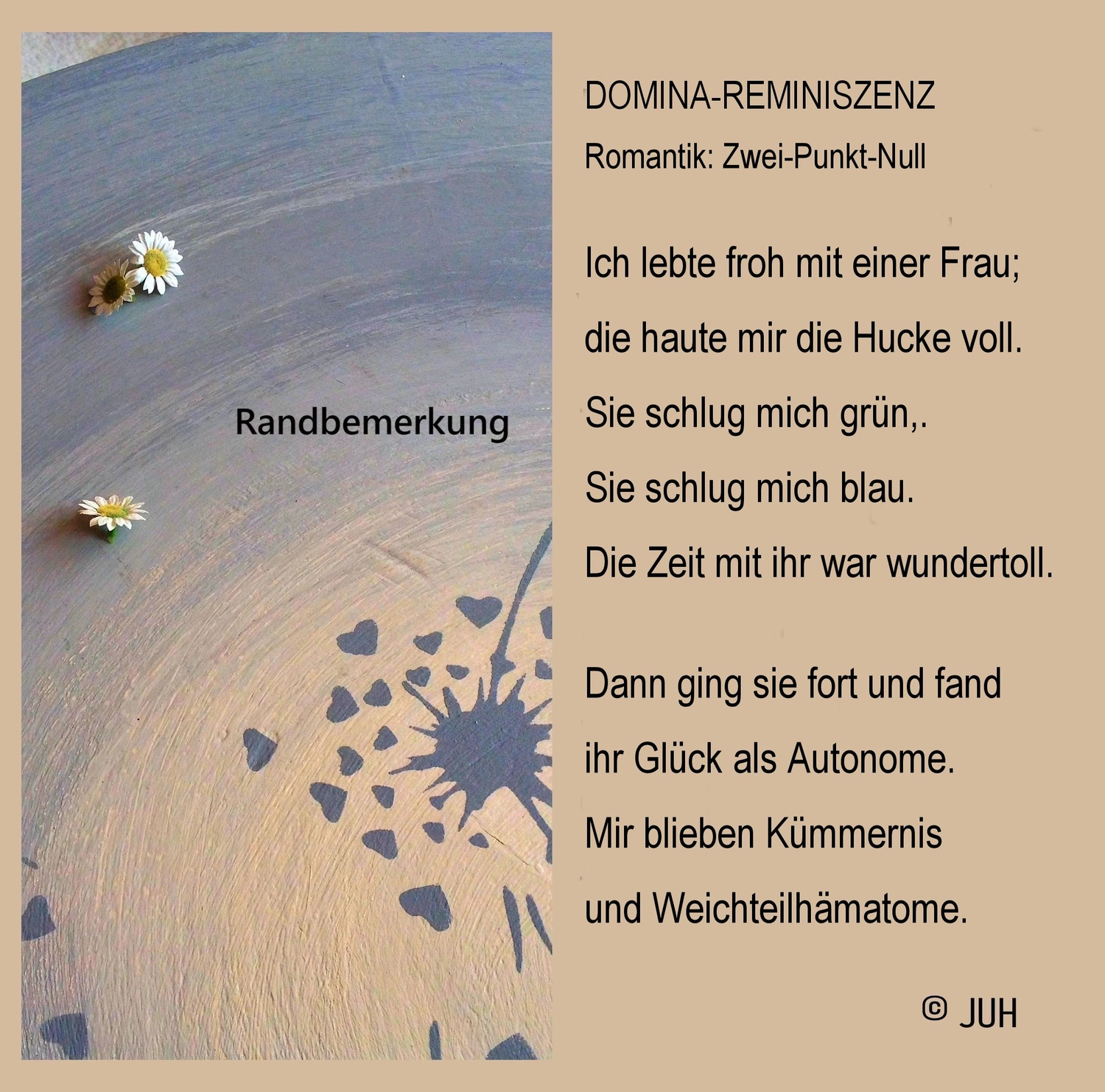 Randbemerkung

DOMINA-REMINISZENZ

Romantik: Zwei-Punkt-Null

Ich lebte froh mit einer Frau;
die haute mir die Hucke voll.
Sie schlug mich grün,.
Sie schlug mich blau.
Die Zeit mit ihr war wundertoll.

Dann ging sie fort und fand
ihr Glück als Autonome.
Mir blieben Kümmernis
und Weichteilhämatome.

© JUH